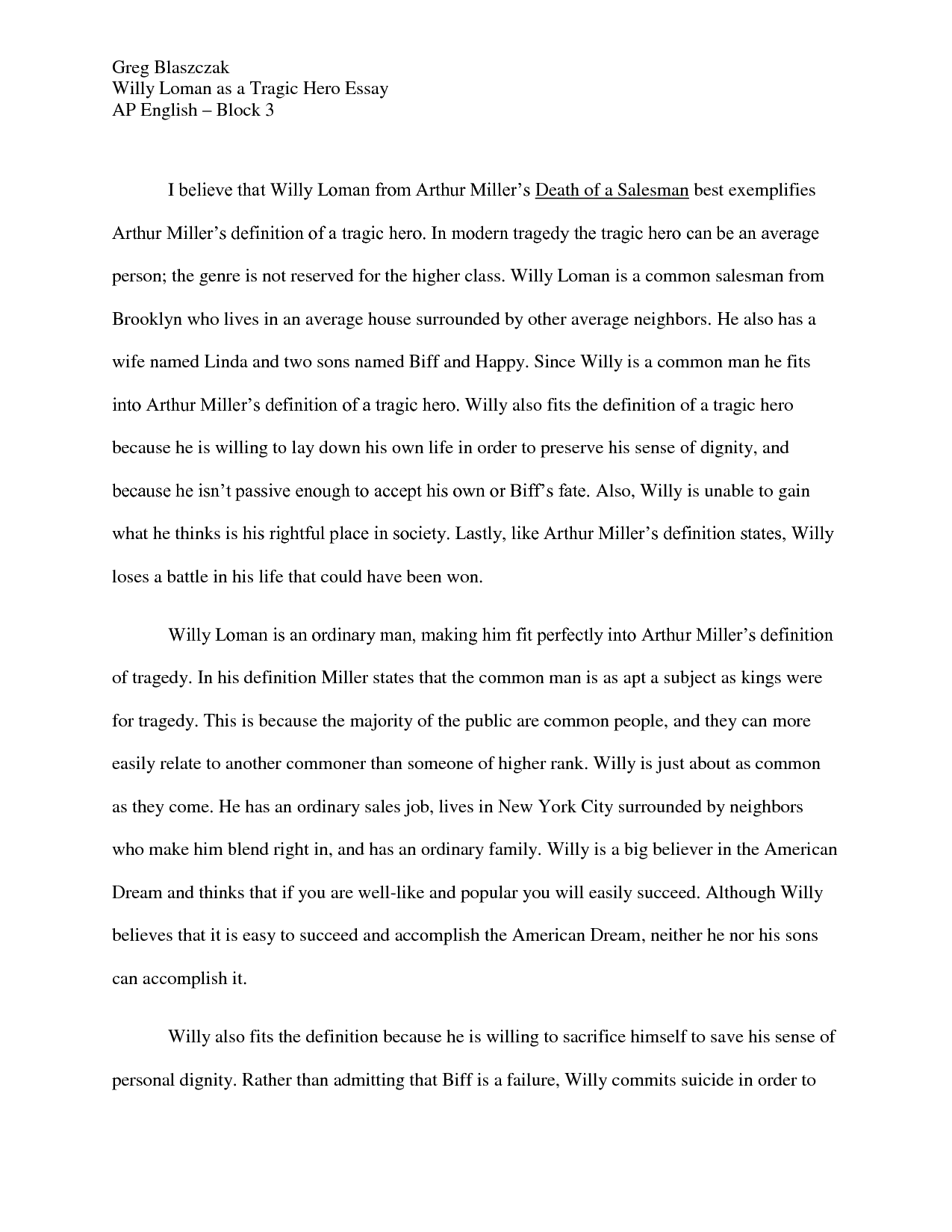 Greg Blaszczak
Willy Loman as a Tragic Hero Essay
AP English – Block 3

I believe that Willy Loman from Arthur Miller's Death of a Salesman best exemplifies Arthur Miller's definition of a tragic hero. In modern tragedy the tragic hero can be an average person; the genre is not reserved for the higher class. Willy Loman is a common salesman from Brooklyn who lives in an average house surrounded by other average neighbors. He also has a wife named Linda and two sons named Biff and Happy. Since Willy is a common man he fits into Arthur Miller's definition of a tragic hero. Willy also fits the definition of a tragic hero because he is willing to lay down his own life in order to preserve his sense of dignity, and because he isn't passive enough to accept his own or Biff's fate. Also, Willy is unable to gain what he thinks is his rightful place in society. Lastly, like Arthur Miller's definition states, Willy loses a battle in his life that could have been won.

Willy Loman is an ordinary man, making him fit perfectly into Arthur Miller's definition of tragedy. In his definition Miller states that the common man is as apt a subject as kings were for tragedy. This is because the majority of the public are common people, and they can more easily relate to another commoner than someone of higher rank. Willy is just about as common as they come. He has an ordinary sales job, lives in New York City surrounded by neighbors who make him blend right in, and has an ordinary family. Willy is a big believer in the American Dream and thinks that if you are well-like and popular you will easily succeed. Although Willy believes that it is easy to succeed and accomplish the American Dream, neither he nor his sons can accomplish it.

Willy also fits the definition because he is willing to sacrifice himself to save his sense of personal dignity. Rather than admitting that Biff is a failure, Willy commits suicide in order to